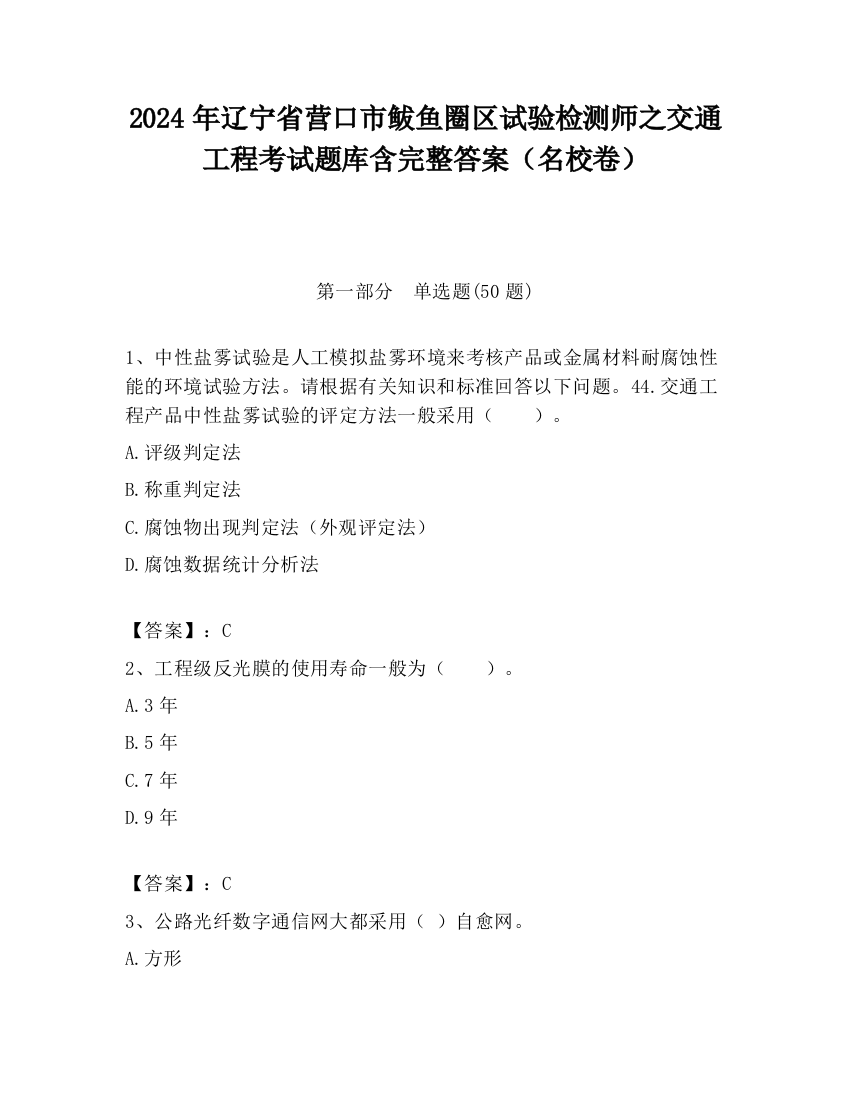 2024 年辽宁省营口市鲅鱼圈区试验检测师之交通工程考试题库含完整答案（名校卷）

第一部分　单选题(50 题)

1、中性盐雾试验是人工模拟盐雾环境来考核产品或金属材料耐腐蚀性能的环境试验方法。请根据有关知识和标准回答以下问题。44.交通工程产品中性盐雾试验的评定方法一般采用（　　）。

A.评级判定法

B.称重判定法

C.腐蚀物出现判定法（外观评定法）

D.腐蚀数据统计分析法

【答案】：C

2、工程级反光膜的使用寿命一般为（　　）。

A.3 年

B.5 年

C.7 年

D.9 年

【答案】：C

3、公路光纤数字通信网大都采用（ ）自愈网。

A.方形